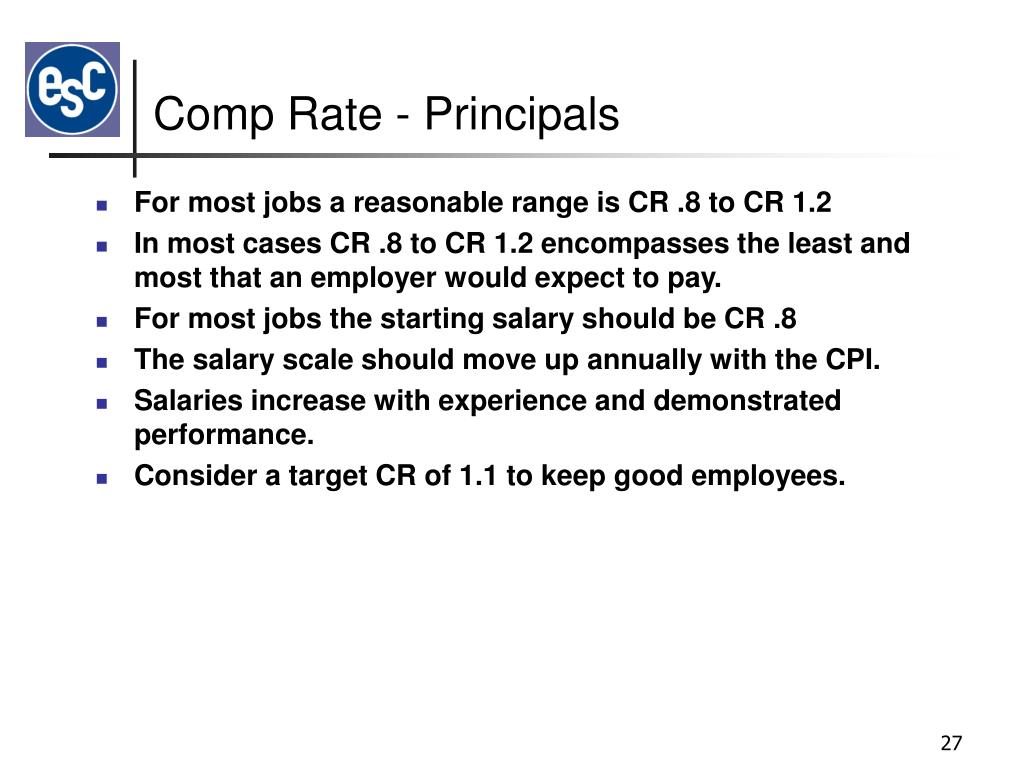 esc

Comp Rate - Principals

- For most jobs a reasonable range is CR .8 to CR 1.2
- In most cases CR .8 to CR 1.2 encompasses the least and most that an employer would expect to pay.
- For most jobs the starting salary should be CR .8
- The salary scale should move up annually with the CPI.
- Salaries increase with experience and demonstrated performance.
- Consider a target CR of 1.1 to keep good employees.

27